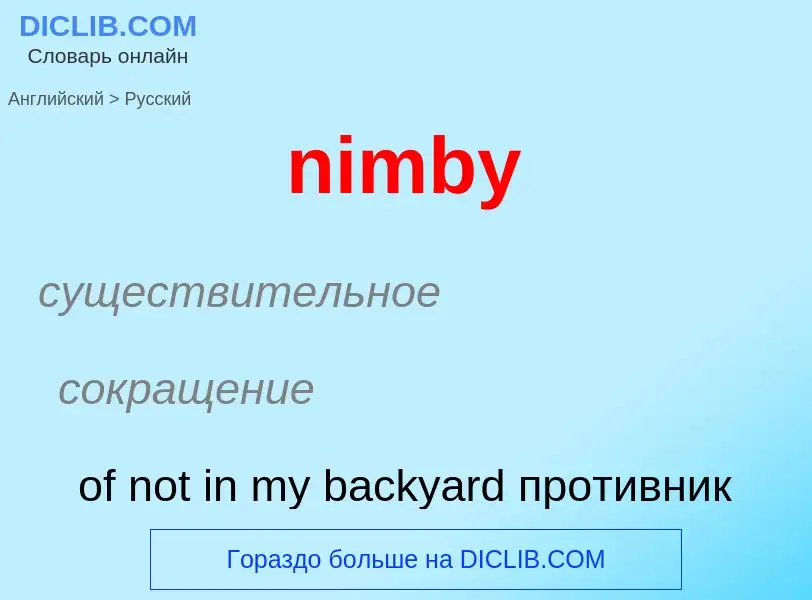 DICLIB.COM
Словарь онлайн

Английский > Русский

nimby

существительное

сокращение

of not in my backyard противник

Гораздо больше на DICLIB.COM